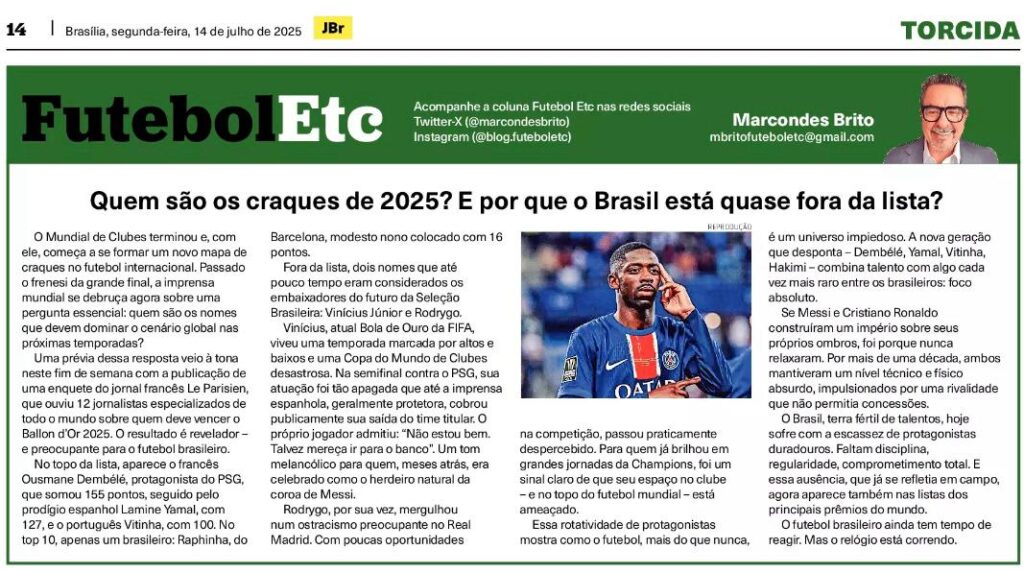 14 | Brasília, segunda-feira, 14 de julho de 2025 JBr

TORCIDA

FutebolEtc

Acompanhe a coluna Futebol Etc nas redes sociais
Twitter-X (@marcondesbrito)
Instagram (@blog.futeboletc)

Marcondes Brito
mbritofuteboletc@gmail.com

Quem são os craques de 2025? E por que o Brasil está quase fora da lista?

O Mundial de Clubes terminou e, com ele, começa a se formar um novo mapa de craques no futebol internacional. Passado o frenesi da grande final, a imprensa mundial se debruça agora sobre uma pergunta essencial: quem são os nomes que devem dominar o cenário global nas próximas temporadas?

Uma prévia dessa resposta veio à tona neste fim de semana com a publicação de uma enquete do jornal francês Le Parisien, que ouviu 12 jornalistas especializados de todo o mundo sobre quem deve vencer o Ballon d'Or 2025. O resultado é revelador – e preocupante para o futebol brasileiro.

No topo da lista, aparece o francês Ousmane Dembélé, protagonista do PSG, que somou 155 pontos, seguido pelo prodígio espanhol Lamine Yamal, com 127, e o português Vitinha, com 100. No top 10, apenas um brasileiro: Raphinha, do Barcelona, modesto nono colocado com 16 pontos.

Fora da lista, dois nomes que até pouco tempo eram considerados os embaixadores do futuro da Seleção Brasileira: Vinícius Júnior e Rodrygo.

Vinícius, atual Bola de Ouro da FIFA, viveu uma temporada marcada por altos e baixos e uma Copa do Mundo de Clubes desastrosa. Na semifinal contra o PSG, sua atuação foi tão apagada que até a imprensa espanhola, geralmente protetora, cobrou publicamente sua saída do time titular. O próprio jogador admitiu: "Não estou bem. Talvez mereça ir para o banco". Um tom melancólico para quem, meses atrás, era celebrado como o herdeiro natural da coroa de Messi.

Rodrygo, por sua vez, mergulhou num ostracismo preocupante no Real Madrid. Com poucas oportunidades

REPRODUÇÃO

na competição, passou praticamente despercebido. Para quem já brilhou em grandes jornadas da Champions, foi um sinal claro de que seu espaço no clube – e no topo do futebol mundial – está ameaçado.

Essa rotatividade de protagonistas mostra como o futebol, mais do que nunca, é um universo impiedoso. A nova geração que desponta – Dembélé, Yamal, Vitinha, Hakimi – combina talento com algo cada vez mais raro entre os brasileiros: foco absoluto.

Se Messi e Cristiano Ronaldo construíram um império sobre seus próprios ombros, foi porque nunca relaxaram. Por mais de uma década, ambos mantiveram um nível técnico e físico absurdo, impulsionados por uma rivalidade que não permitia concessões.

O Brasil, terra fértil de talentos, hoje sofre com a escassez de protagonistas duradouros. Faltam disciplina, regularidade, comprometimento total. E essa ausência, que já se refletia em campo, agora aparece também nas listas dos principais prêmios do mundo.

O futebol brasileiro ainda tem tempo de reagir. Mas o relógio está correndo.